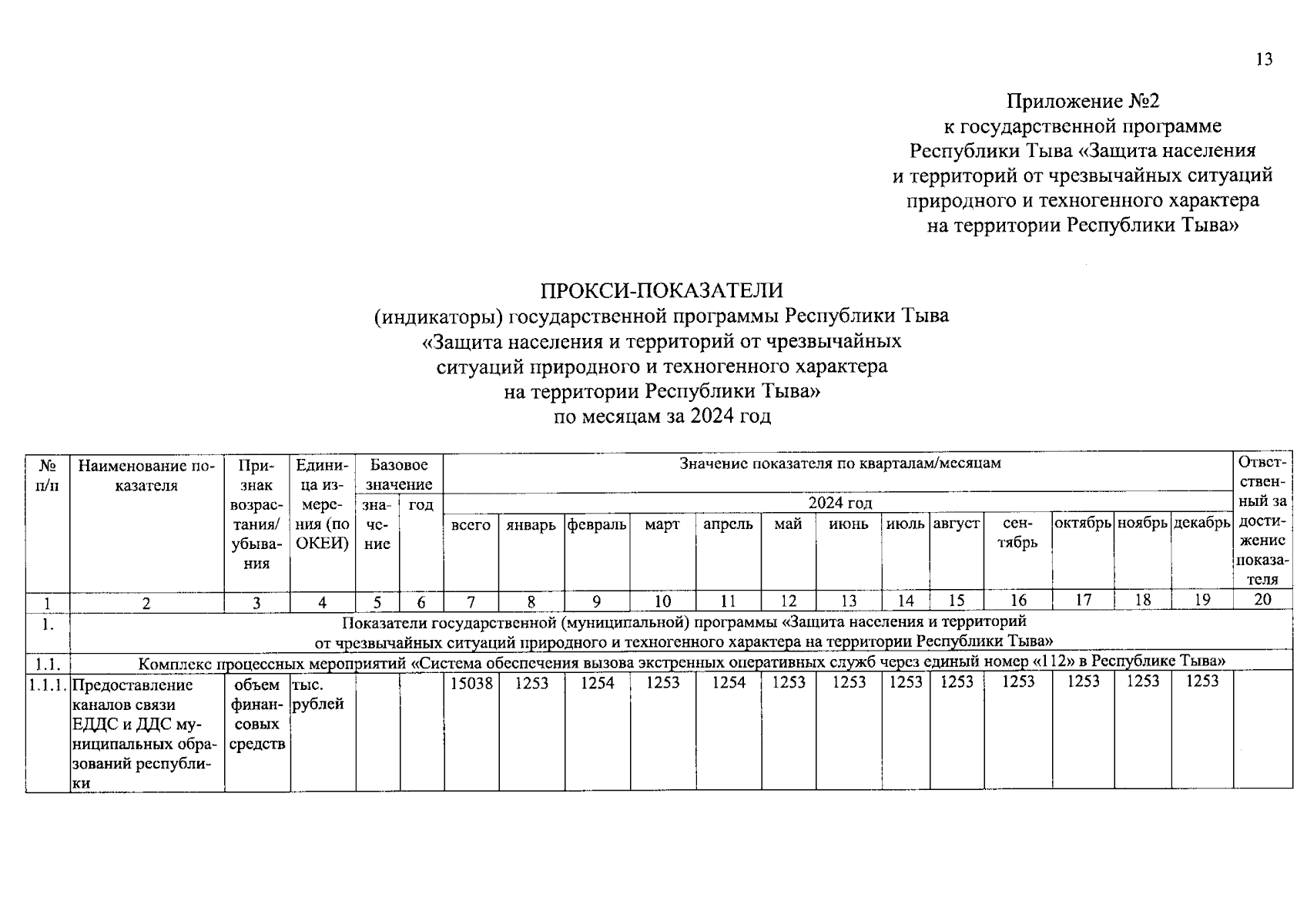 13

Приложение №2
к государственной программе
Республики Тыва «Защита населения
и территорий от чрезвычайных ситуаций
природного и техногенного характера
на территории Республики Тыва»

ПРОКСИ-ПОКАЗАТЕЛИ
(индикаторы) государственной программы Республики Тыва
«Защита населения и территорий от чрезвычайных
ситуаций природного и техногенного характера
на территории Республики Тыва»
по месяцам за 2024 год

| № п/п | Наименование показателя | Признак возрастания/ убывания | Единица измерения (по ОКЕИ) | Базовое значение: значение | Базовое значение: год | Значение показателя по кварталам/месяцам 2024 год: всего | январь | февраль | март | апрель | май | июнь | июль | август | сентябрь | октябрь | ноябрь | декабрь | Ответственный за достижение показателя |
|---|---|---|---|---|---|---|---|---|---|---|---|---|---|---|---|---|---|---|---|
| 1 | 2 | 3 | 4 | 5 | 6 | 7 | 8 | 9 | 10 | 11 | 12 | 13 | 14 | 15 | 16 | 17 | 18 | 19 | 20 |
| 1. | Показатели государственной (муниципальной) программы «Защита населения и территорий от чрезвычайных ситуаций природного и техногенного характера на территории Республики Тыва» | | | | | | | | | | | | | | | | | | |
| 1.1. | Комплекс процессных мероприятий «Система обеспечения вызова экстренных оперативных служб через единый номер «112» в Республике Тыва» | | | | | | | | | | | | | | | | | | |
| 1.1.1. | Предоставление каналов связи ЕДДС и ДДС муниципальных образований республики | объем финансовых средств | тыс. рублей | | | 15038 | 1253 | 1254 | 1253 | 1254 | 1253 | 1253 | 1253 | 1253 | 1253 | 1253 | 1253 | 1253 | |